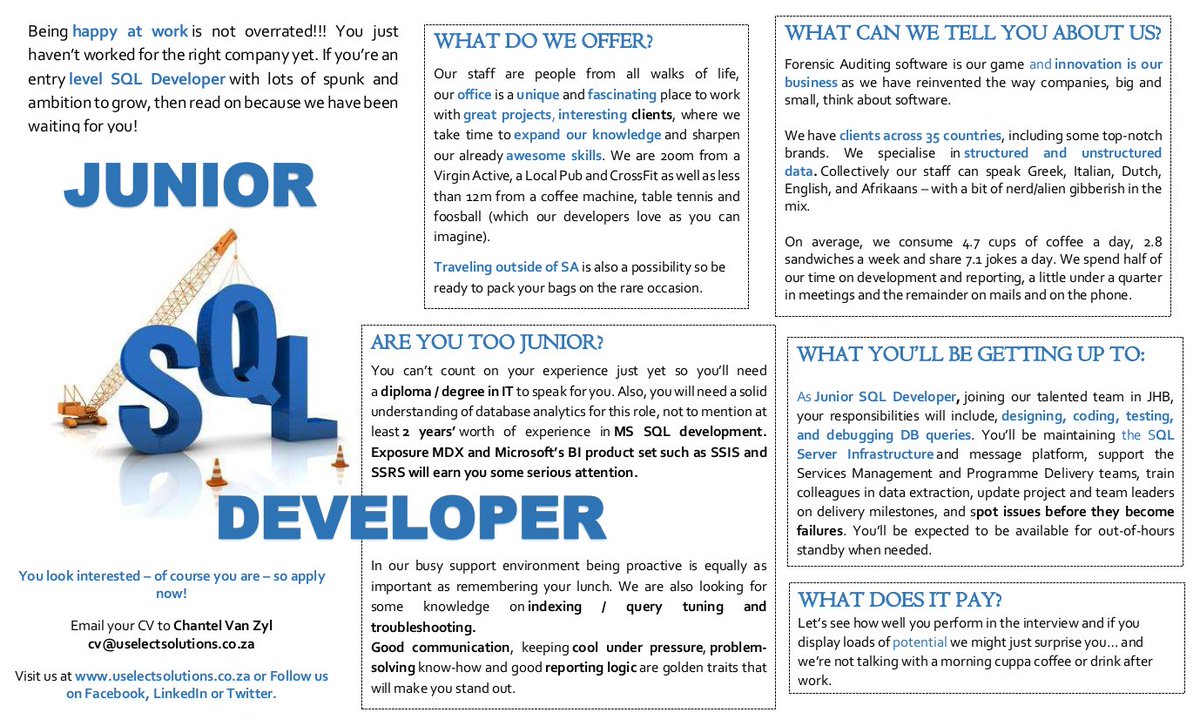 Being happy at work is not overrated!!! You just haven't worked for the right company yet. If you're an entry level SQL Developer with lots of spunk and ambition to grow, then read on because we have been waiting for you!

JUNIOR

SQL

DEVELOPER

You look interested – of course you are – so apply now!

Email your CV to Chantel Van Zyl
cv@uselectsolutions.co.za

Visit us at www.uselectsolutions.co.za or Follow us on Facebook, LinkedIn or Twitter.

WHAT DO WE OFFER?

Our staff are people from all walks of life, our office is a unique and fascinating place to work with great projects, interesting clients, where we take time to expand our knowledge and sharpen our already awesome skills. We are 200m from a Virgin Active, a Local Pub and CrossFit as well as less than 12m from a coffee machine, table tennis and foosball (which our developers love as you can imagine).

Traveling outside of SA is also a possibility so be ready to pack your bags on the rare occasion.

ARE YOU TOO JUNIOR?

You can't count on your experience just yet so you'll need a diploma / degree in IT to speak for you. Also, you will need a solid understanding of database analytics for this role, not to mention at least 2 years' worth of experience in MS SQL development. Exposure MDX and Microsoft's BI product set such as SSIS and SSRS will earn you some serious attention.

In our busy support environment being proactive is equally as important as remembering your lunch. We are also looking for some knowledge on indexing / query tuning and troubleshooting.
Good communication, keeping cool under pressure, problem-solving know-how and good reporting logic are golden traits that will make you stand out.

WHAT CAN WE TELL YOU ABOUT US?

Forensic Auditing software is our game and innovation is our business as we have reinvented the way companies, big and small, think about software.

We have clients across 35 countries, including some top-notch brands. We specialise in structured and unstructured data. Collectively our staff can speak Greek, Italian, Dutch, English, and Afrikaans – with a bit of nerd/alien gibberish in the mix.

On average, we consume 4.7 cups of coffee a day, 2.8 sandwiches a week and share 7.1 jokes a day. We spend half of our time on development and reporting, a little under a quarter in meetings and the remainder on mails and on the phone.

WHAT YOU'LL BE GETTING UP TO:

As Junior SQL Developer, joining our talented team in JHB, your responsibilities will include, designing, coding, testing, and debugging DB queries. You'll be maintaining the SQL Server Infrastructure and message platform, support the Services Management and Programme Delivery teams, train colleagues in data extraction, update project and team leaders on delivery milestones, and spot issues before they become failures. You'll be expected to be available for out-of-hours standby when needed.

WHAT DOES IT PAY?

Let's see how well you perform in the interview and if you display loads of potential we might just surprise you… and we're not talking with a morning cuppa coffee or drink after work.